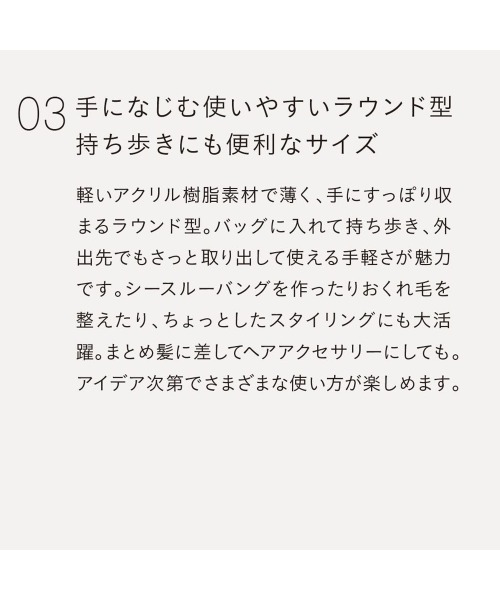 03 手になじむ使いやすいラウンド型
持ち歩きにも便利なサイズ

軽いアクリル樹脂素材で薄く、手にすっぽり収まるラウンド型。バッグに入れて持ち歩き、外出先でもさっと取り出して使える手軽さが魅力です。シースルーバングを作ったりおくれ毛を整えたり、ちょっとしたスタイリングにも大活躍。まとめ髪に差してヘアアクセサリーにしても。アイデア次第でさまざまな使い方が楽しめます。